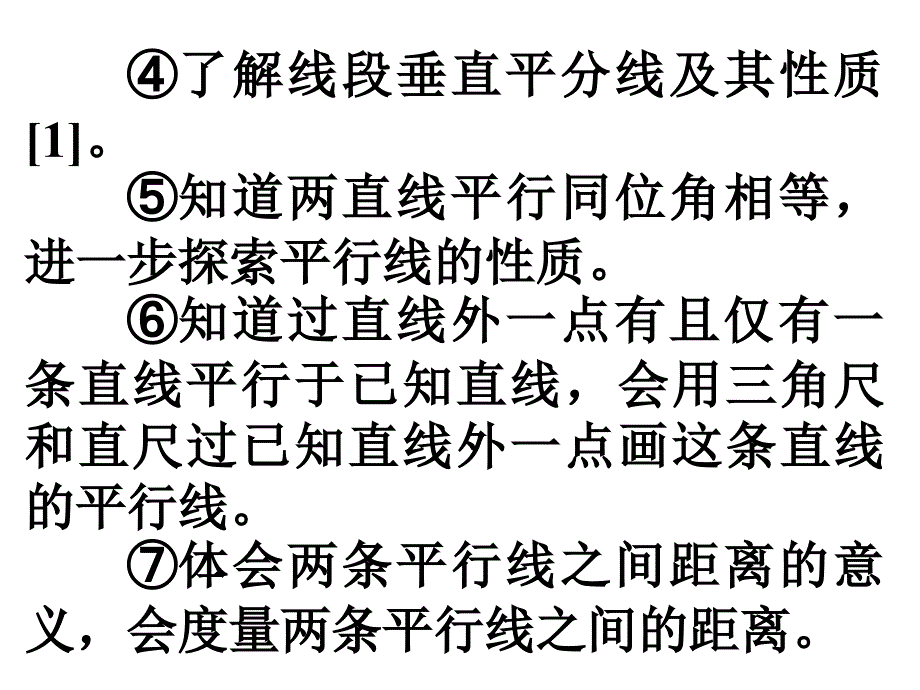 ④了解线段垂直平分线及其性质[1]。

⑤知道两直线平行同位角相等，进一步探索平行线的性质。

⑥知道过直线外一点有且仅有一条直线平行于已知直线，会用三角尺和直尺过已知直线外一点画这条直线的平行线。

⑦体会两条平行线之间距离的意义，会度量两条平行线之间的距离。